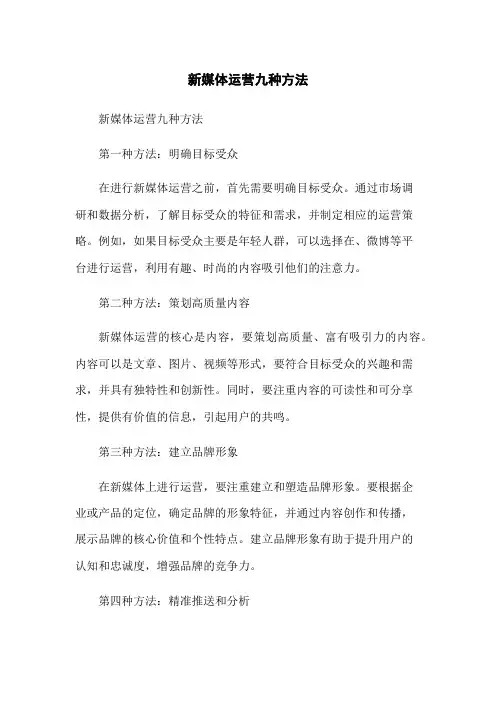 新媒体运营九种方法

新媒体运营九种方法

第一种方法：明确目标受众

在进行新媒体运营之前，首先需要明确目标受众。通过市场调研和数据分析，了解目标受众的特征和需求，并制定相应的运营策略。例如，如果目标受众主要是年轻人群，可以选择在、微博等平台进行运营，利用有趣、时尚的内容吸引他们的注意力。

第二种方法：策划高质量内容

新媒体运营的核心是内容，要策划高质量、富有吸引力的内容。内容可以是文章、图片、视频等形式，要符合目标受众的兴趣和需求，并具有独特性和创新性。同时，要注重内容的可读性和可分享性，提供有价值的信息，引起用户的共鸣。

第三种方法：建立品牌形象

在新媒体上进行运营，要注重建立和塑造品牌形象。要根据企业或产品的定位，确定品牌的形象特征，并通过内容创作和传播，展示品牌的核心价值和个性特点。建立品牌形象有助于提升用户的认知和忠诚度，增强品牌的竞争力。

第四种方法：精准推送和分析